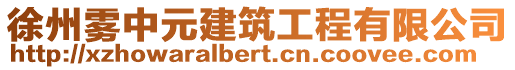 徐州雾中元建筑工程有限公司
http://xzhowaralbert.cn.coovee.com